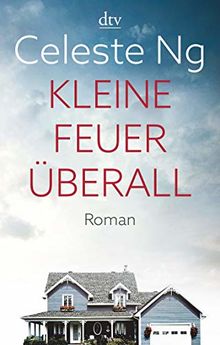 dtv

Celeste Ng

KLEINE FEUER ÜBERALL

Roman